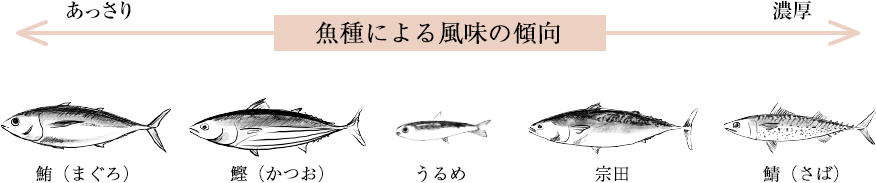 あっさり

魚種による風味の傾向

濃厚

鮪（まぐろ）

鰹（かつお）

うるめ

宗田

鯖（さば）